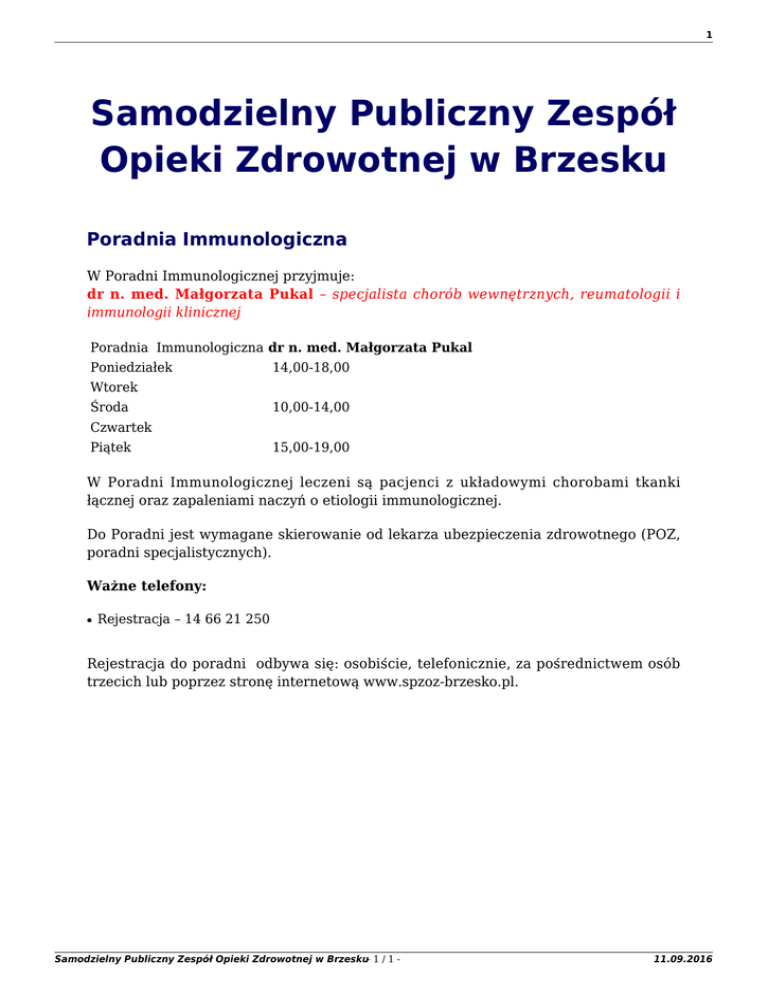 1

Samodzielny Publiczny Zespół Opieki Zdrowotnej w Brzesku

Poradnia Immunologiczna

W Poradni Immunologicznej przyjmuje:
dr n. med. Małgorzata Pukal – specjalista chorób wewnętrznych, reumatologii i immunologii klinicznej

| Poradnia Immunologiczna | dr n. med. Małgorzata Pukal |
|---|---|
| Poniedziałek | 14,00-18,00 |
| Wtorek | |
| Środa | 10,00-14,00 |
| Czwartek | |
| Piątek | 15,00-19,00 |

W Poradni Immunologicznej leczeni są pacjenci z układowymi chorobami tkanki łącznej oraz zapaleniami naczyń o etiologii immunologicznej.

Do Poradni jest wymagane skierowanie od lekarza ubezpieczenia zdrowotnego (POZ, poradni specjalistycznych).

Ważne telefony:

• Rejestracja – 14 66 21 250

Rejestracja do poradni odbywa się: osobiście, telefonicznie, za pośrednictwem osób trzecich lub poprzez stronę internetową www.spzoz-brzesko.pl.

Samodzielny Publiczny Zespół Opieki Zdrowotnej w Brzesku - 1 / 1 - 11.09.2016